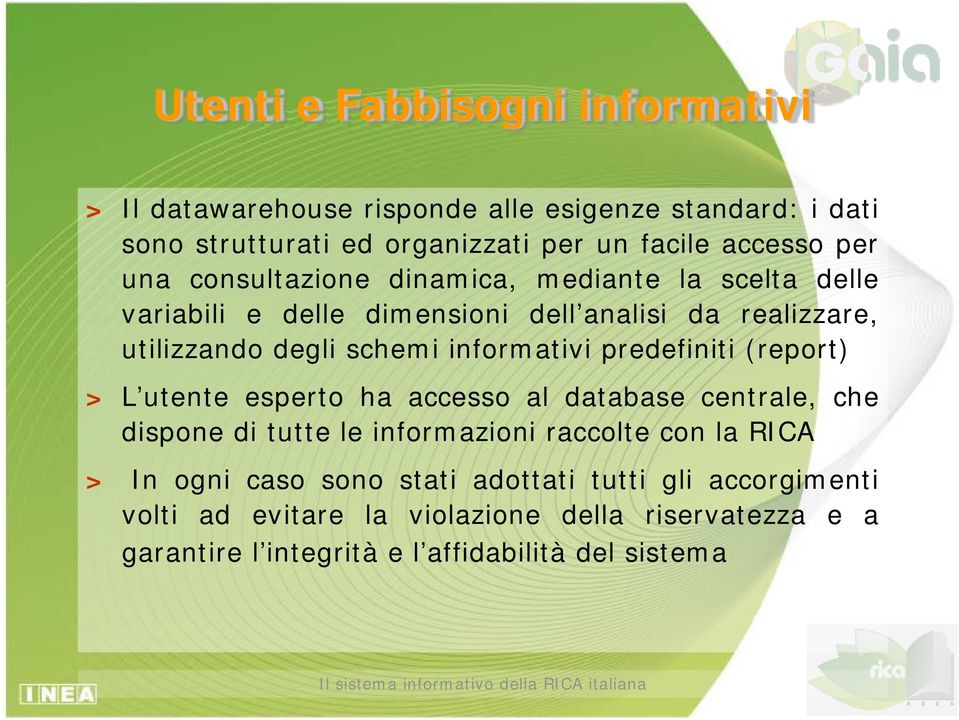 Gaia

Utenti e Fabbisogni informativi

> Il datawarehouse risponde alle esigenze standard: i dati sono strutturati ed organizzati per un facile accesso per una consultazione dinamica, mediante la scelta delle variabili e delle dimensioni dell'analisi da realizzare, utilizzando degli schemi informativi predefiniti (report)

> L'utente esperto ha accesso al database centrale, che dispone di tutte le informazioni raccolte con la RICA

> In ogni caso sono stati adottati tutti gli accorgimenti volti ad evitare la violazione della riservatezza e a garantire l'integrità e l'affidabilità del sistema

INEA

Il sistema informativo della RICA italiana

rica